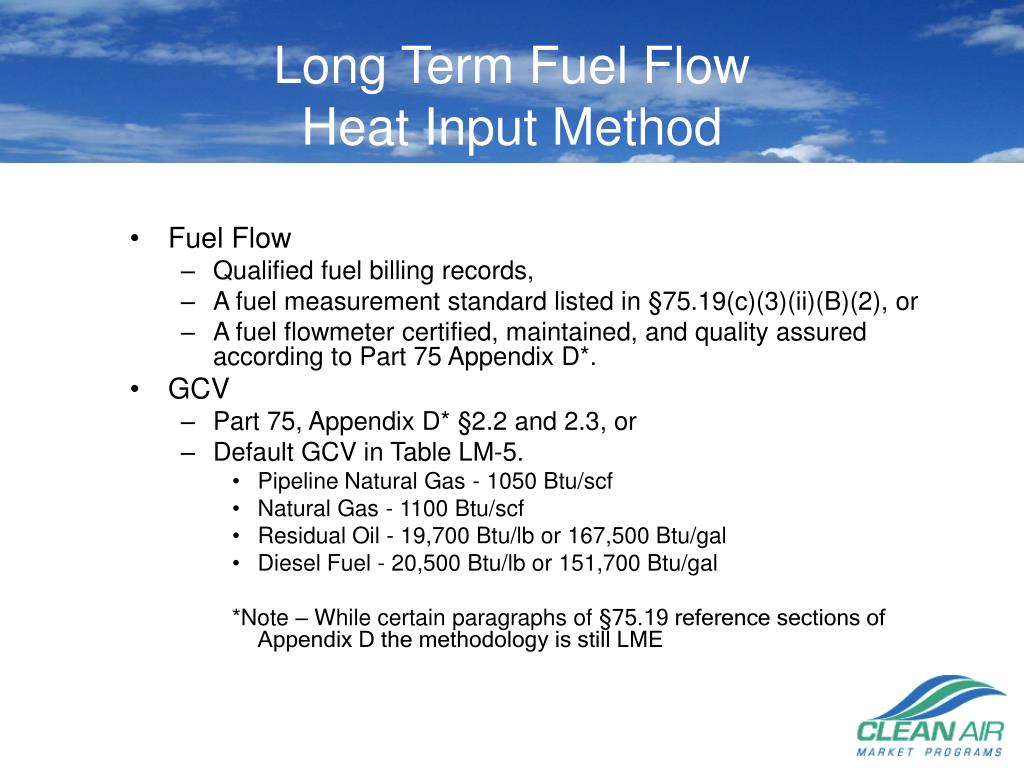 Long Term Fuel Flow
Heat Input Method

• Fuel Flow
– Qualified fuel billing records,
– A fuel measurement standard listed in §75.19(c)(3)(ii)(B)(2), or
– A fuel flowmeter certified, maintained, and quality assured according to Part 75 Appendix D*.
• GCV
– Part 75, Appendix D* §2.2 and 2.3, or
– Default GCV in Table LM-5.
• Pipeline Natural Gas - 1050 Btu/scf
• Natural Gas - 1100 Btu/scf
• Residual Oil - 19,700 Btu/lb or 167,500 Btu/gal
• Diesel Fuel - 20,500 Btu/lb or 151,700 Btu/gal

*Note – While certain paragraphs of §75.19 reference sections of Appendix D the methodology is still LME

CLEAN AIR
MARKET PROGRAMS